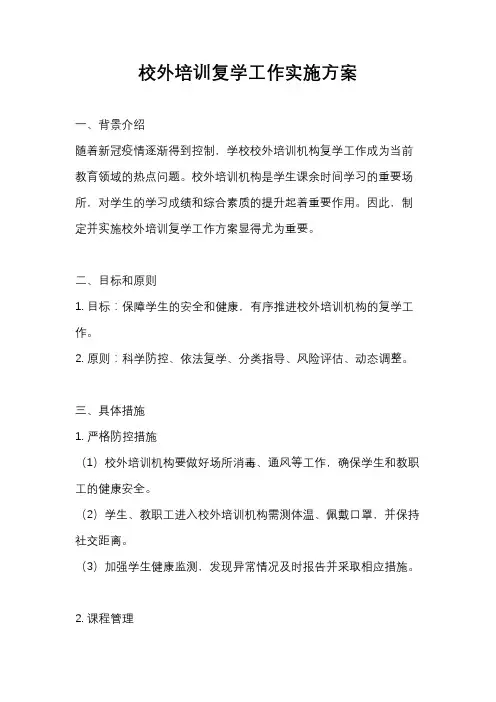 校外培训复学工作实施方案

一、背景介绍

随着新冠疫情逐渐得到控制，学校校外培训机构复学工作成为当前教育领域的热点问题。校外培训机构是学生课余时间学习的重要场所，对学生的学习成绩和综合素质的提升起着重要作用。因此，制定并实施校外培训复学工作方案显得尤为重要。

二、目标和原则

1. 目标：保障学生的安全和健康，有序推进校外培训机构的复学工作。

2. 原则：科学防控、依法复学、分类指导、风险评估、动态调整。

三、具体措施

1. 严格防控措施

（1）校外培训机构要做好场所消毒、通风等工作，确保学生和教职工的健康安全。

（2）学生、教职工进入校外培训机构需测体温、佩戴口罩，并保持社交距离。

（3）加强学生健康监测，发现异常情况及时报告并采取相应措施。

2. 课程管理